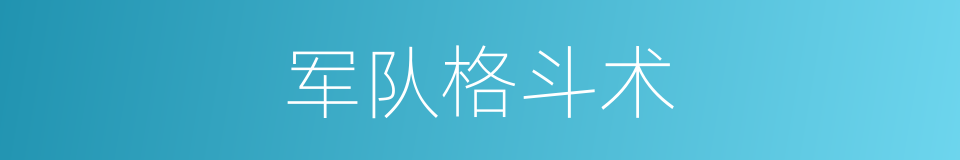 军队格斗术